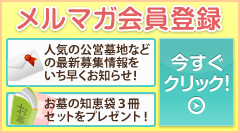 メルマガ会員登録

人気の公営墓地などの最新募集情報をいち早くお知らせ!

お墓

お墓の知恵袋３冊セットをプレゼント!

今すぐクリック!